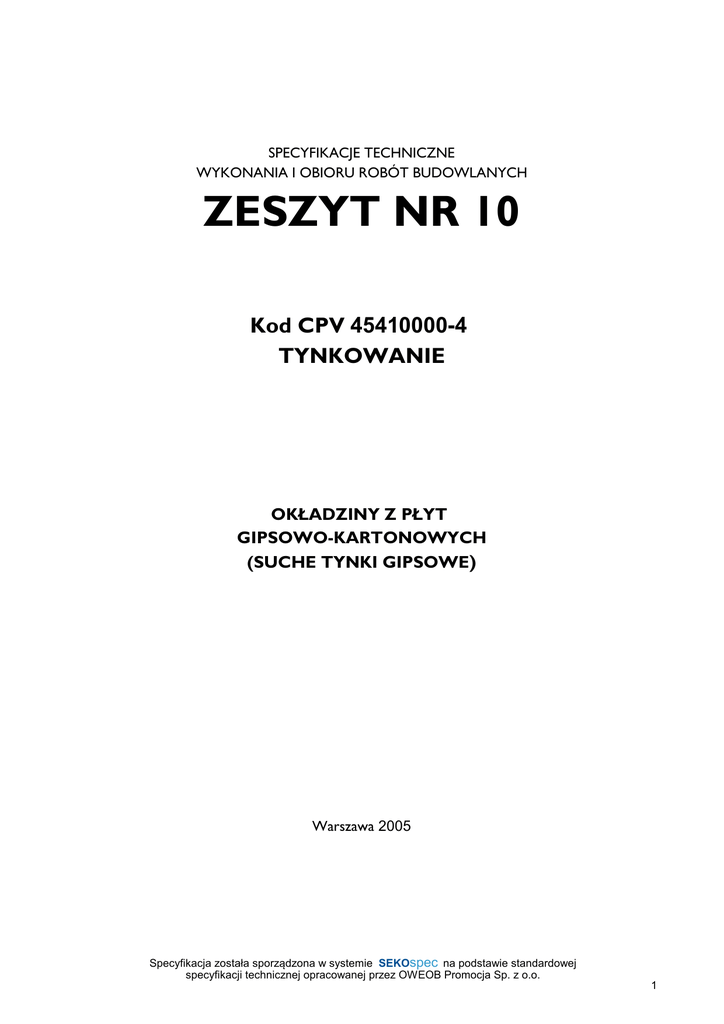 SPECYFIKACJE TECHNICZNE
WYKONANIA I OBIORU ROBÓT BUDOWLANYCH

ZESZYT NR 10

Kod CPV 45410000-4
TYNKOWANIE

OKŁADZINY Z PŁYT
GIPSOWO-KARTONOWYCH
(SUCHE TYNKI GIPSOWE)

Warszawa 2005

Specyfikacja została sporządzona w systemie SEKOspec na podstawie standardowej specyfikacji technicznej opracowanej przez OWEOB Promocja Sp. z o.o.

1